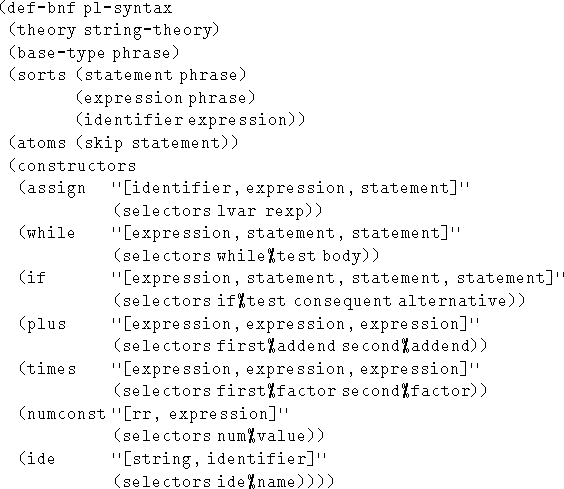 (def-bnf pl-syntax
 (theory string-theory)
 (base-type phrase)
 (sorts (statement phrase)
        (expression phrase)
        (identifier expression))
 (atoms (skip statement))
 (constructors
  (assign   "[identifier, expression, statement]"
            (selectors lvar rexp))
  (while    "[expression, statement, statement]"
            (selectors while%test body))
  (if       "[expression, statement, statement, statement]"
            (selectors if%test consequent alternative))
  (plus     "[expression, expression, expression]"
            (selectors first%addend second%addend))
  (times    "[expression, expression, expression]"
            (selectors first%factor second%factor))
  (numconst "[rr, expression]"
            (selectors num%value))
  (ide      "[string, identifier]"
            (selectors ide%name))))